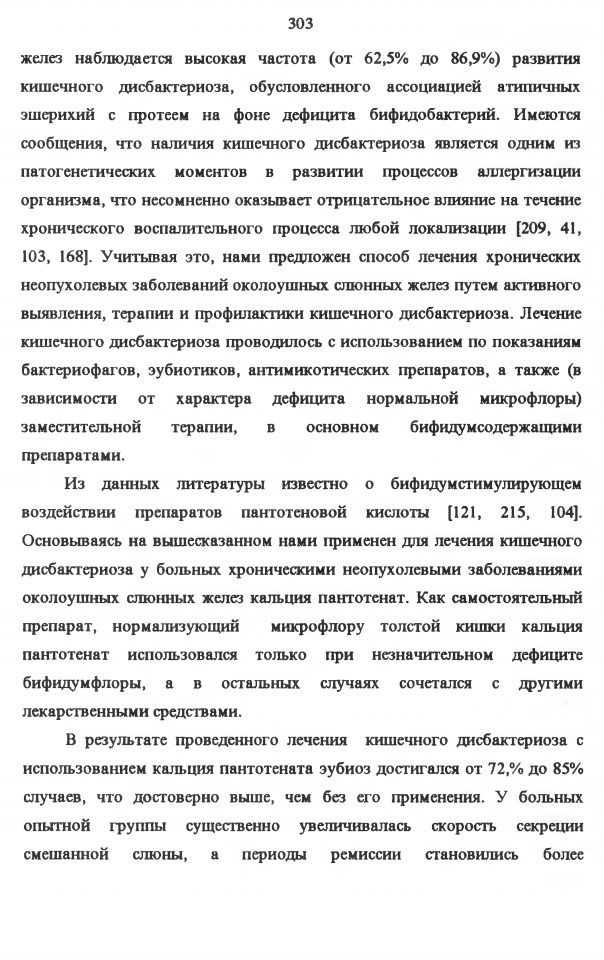 303

желез наблюдается высокая частота (от 62,5% до 86,9%) развития кишечного дисбактериоза, обусловленного ассоциацией атипичных эшерихий с протеем на фоне дефицита бифидобактерий. Имеются сообщения, что наличия кишечного дисбактериоза является одним из патогенетических моментов в развитии процессов аллергизации организма, что несомненно оказывает отрицательное влияние на течение хронического воспалительного процесса любой локализации [209, 41, 103, 168]. Учитывая это, нами предложен способ лечения хронических неопухолевых заболеваний околоушных слюнных желез путем активного выявления, терапии и профилактики кишечного дисбактериоза. Лечение кишечного дисбактериоза проводилось с использованием по показаниям бактериофагов, эубиотиков, антимикотических препаратов, а также (в зависимости от характера дефицита нормальной микрофлоры) заместительной терапии, в основном бифидумсодержащими препаратами.

Из данных литературы известно о бифидумстимулирующем воздействии препаратов пантотеновой кислоты [121, 215, 104]. Основываясь на вышесказанном нами применен для лечения кишечного дисбактериоза у больных хроническими неопухолевыми заболеваниями околоушных слюнных желез кальция пантотенат. Как самостоятельный препарат, нормализующий микрофлору толстой кишки кальция пантотенат использовался только при незначительном дефиците бифидумфлоры, а в остальных случаях сочетался с другими лекарственными средствами.

В результате проведенного лечения кишечного дисбактериоза с использованием кальция пантотената эубиоз достигался от 72,% до 85% случаев, что достоверно выше, чем без его применения. У больных опытной группы существенно увеличивалась скорость секреции смешанной слюны, а периоды ремиссии становились более